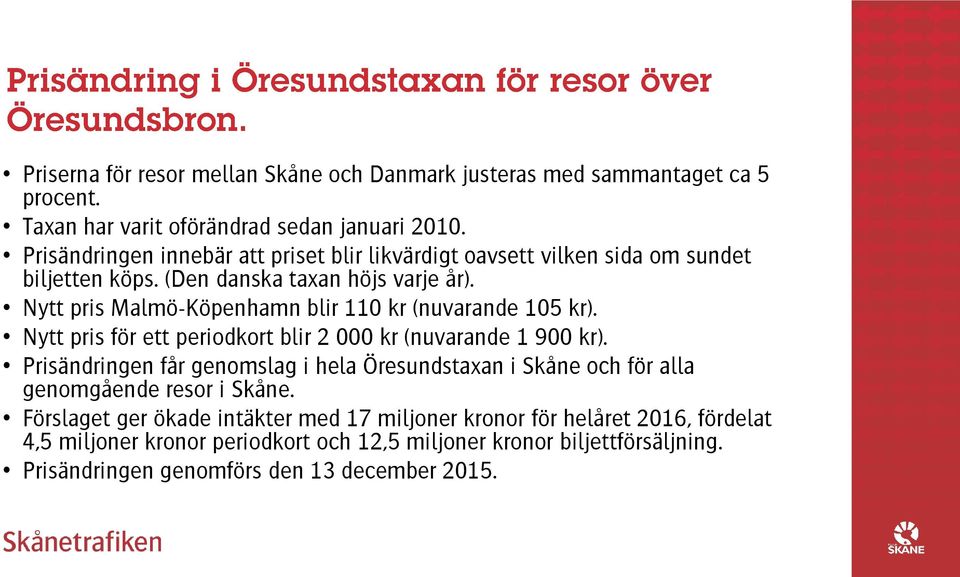 Prisändring i Öresundstaxan för resor över Öresundsbron.

• Priserna för resor mellan Skåne och Danmark justeras med sammantaget ca 5 procent.
• Taxan har varit oförändrad sedan januari 2010.
• Prisändringen innebär att priset blir likvärdigt oavsett vilken sida om sundet biljetten köps. (Den danska taxan höjs varje år).
• Nytt pris Malmö-Köpenhamn blir 110 kr (nuvarande 105 kr).
• Nytt pris för ett periodkort blir 2 000 kr (nuvarande 1 900 kr).
• Prisändringen får genomslag i hela Öresundstaxan i Skåne och för alla genomgående resor i Skåne.
• Förslaget ger ökade intäkter med 17 miljoner kronor för helåret 2016, fördelat 4,5 miljoner kronor periodkort och 12,5 miljoner kronor biljettförsäljning.
• Prisändringen genomförs den 13 december 2015.

Skånetrafiken

SKÅNE